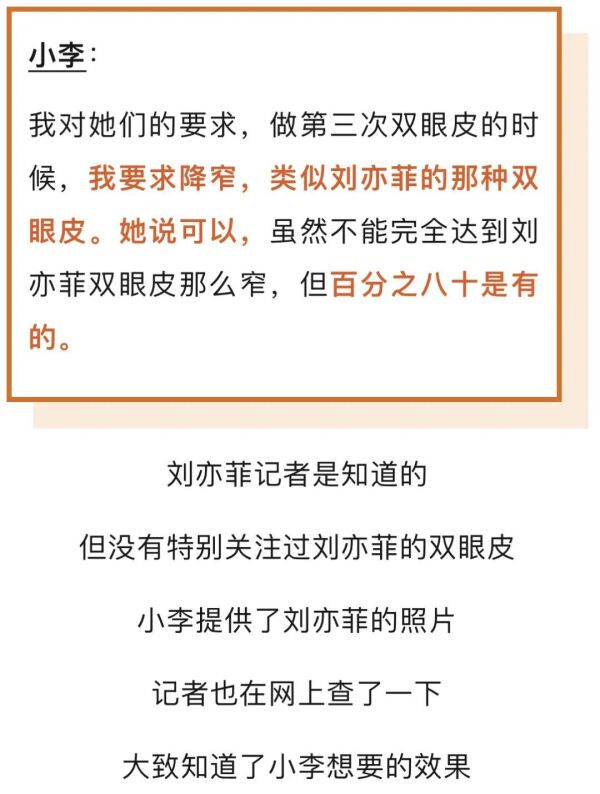 小李：

我对她们的要求，做第三次双眼皮的时候，我要求降窄，类似刘亦菲的那种双眼皮。她说可以，虽然不能完全达到刘亦菲双眼皮那么窄，但百分之八十是有的。

刘亦菲记者是知道的

但没有特别关注过刘亦菲的双眼皮

小李提供了刘亦菲的照片

记者也在网上查了一下

大致知道了小李想要的效果